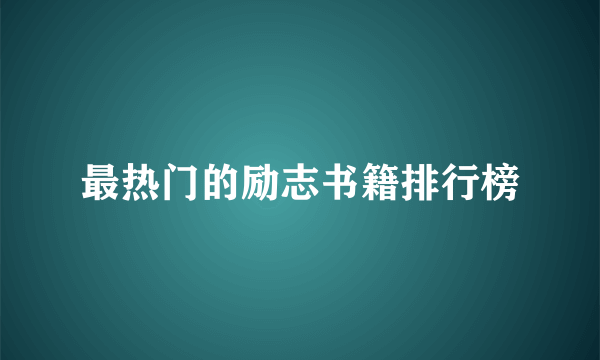 最热门的励志书籍排行榜